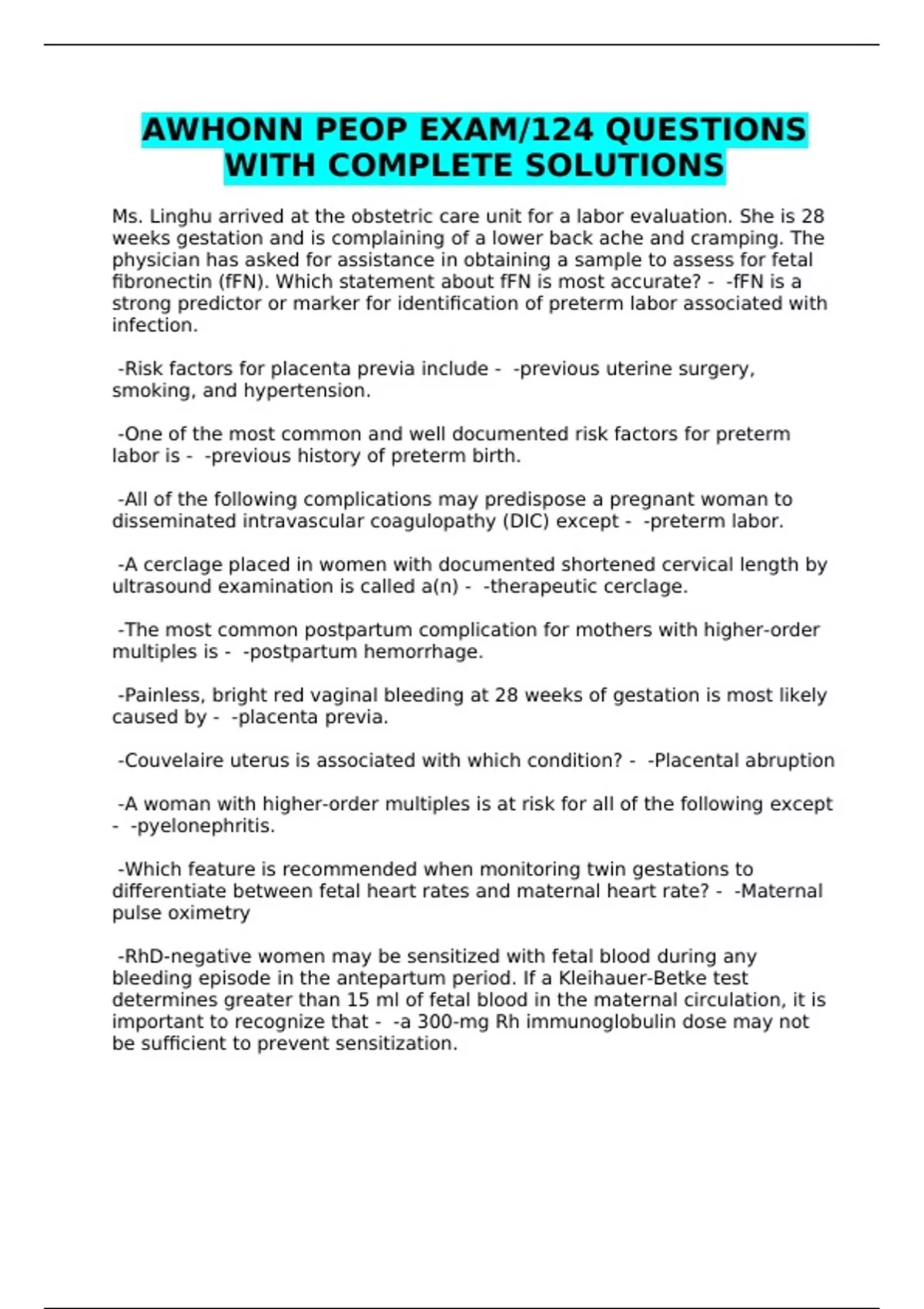 AWHONN PEOP EXAM/124 QUESTIONS WITH COMPLETE SOLUTIONS

Ms. Linghu arrived at the obstetric care unit for a labor evaluation. She is 28 weeks gestation and is complaining of a lower back ache and cramping. The physician has asked for assistance in obtaining a sample to assess for fetal fibronectin (fFN). Which statement about fFN is most accurate? - -fFN is a strong predictor or marker for identification of preterm labor associated with infection.

-Risk factors for placenta previa include - -previous uterine surgery, smoking, and hypertension.

-One of the most common and well documented risk factors for preterm labor is - -previous history of preterm birth.

-All of the following complications may predispose a pregnant woman to disseminated intravascular coagulopathy (DIC) except - -preterm labor.

-A cerclage placed in women with documented shortened cervical length by ultrasound examination is called a(n) - -therapeutic cerclage.

-The most common postpartum complication for mothers with higher-order multiples is - -postpartum hemorrhage.

-Painless, bright red vaginal bleeding at 28 weeks of gestation is most likely caused by - -placenta previa.

-Couvelaire uterus is associated with which condition? - -Placental abruption

-A woman with higher-order multiples is at risk for all of the following except - -pyelonephritis.

-Which feature is recommended when monitoring twin gestations to differentiate between fetal heart rates and maternal heart rate? - -Maternal pulse oximetry

-RhD-negative women may be sensitized with fetal blood during any bleeding episode in the antepartum period. If a Kleihauer-Betke test determines greater than 15 ml of fetal blood in the maternal circulation, it is important to recognize that - -a 300-mg Rh immunoglobulin dose may not be sufficient to prevent sensitization.